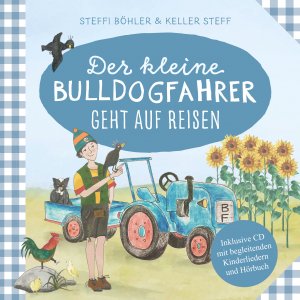 STEFFI BÖHLER & KELLER STEFF

Der kleine
BULLDOGFAHRER
GEHT AUF REISEN

BF

Inklusive CD mit begleitenden Kinderliedern und Hörbuch